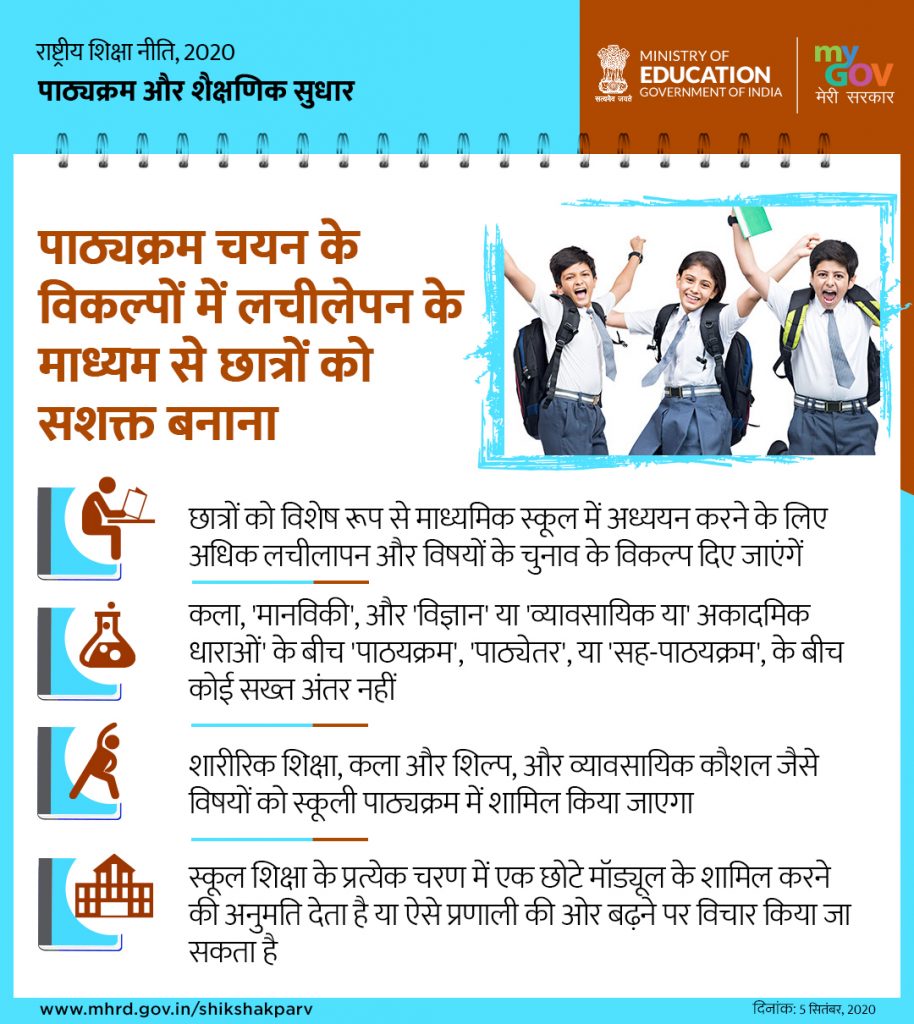 राष्ट्रीय शिक्षा नीति, 2020
पाठ्यक्रम और शैक्षणिक सुधार

सत्यमेव जयते
MINISTRY OF
EDUCATION
GOVERNMENT OF INDIA

my GOV
मेरी सरकार

पाठ्यक्रम चयन के विकल्पों में लचीलेपन के माध्यम से छात्रों को सशक्त बनाना

छात्रों को विशेष रूप से माध्यमिक स्कूल में अध्ययन करने के लिए अधिक लचीलापन और विषयों के चुनाव के विकल्प दिए जाएंगें

कला, 'मानविकी', और 'विज्ञान' या 'व्यावसायिक या' अकादमिक धाराओं' के बीच 'पाठयक्रम', 'पाठ्येतर', या 'सह-पाठयक्रम', के बीच कोई सख्त अंतर नहीं

शारीरिक शिक्षा, कला और शिल्प, और व्यावसायिक कौशल जैसे विषयों को स्कूली पाठ्यक्रम में शामिल किया जाएगा

स्कूल शिक्षा के प्रत्येक चरण में एक छोटे मॉड्यूल के शामिल करने की अनुमति देता है या ऐसे प्रणाली की ओर बढ़ने पर विचार किया जा सकता है

www.mhrd.gov.in/shikshakparv
दिनांक: 5 सितंबर, 2020